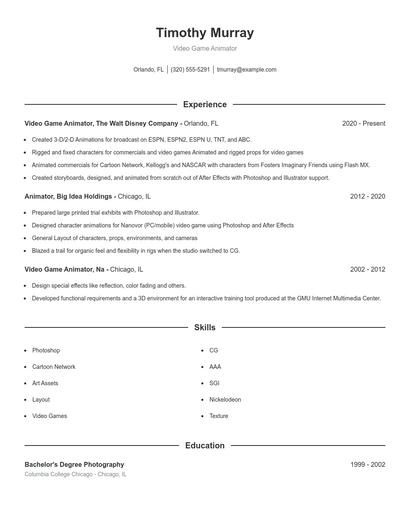 Timothy Murray

Video Game Animator

Orlando, FL | (320) 555-5291 | tmurray@example.com

Experience

Video Game Animator, The Walt Disney Company - Orlando, FL 2020 - Present

- Created 3-D/2-D Animations for broadcast on ESPN, ESPN2, ESPN U, TNT, and ABC.
- Rigged and fixed characters for commercials and video games Animated and rigged props for video games
- Animated commercials for Cartoon Network, Kellogg's and NASCAR with characters from Fosters Imaginary Friends using Flash MX.
- Created storyboards, designed, and animated from scratch out of After Effects with Photoshop and Illustrator support.

Animator, Big Idea Holdings - Chicago, IL 2012 - 2020

- Prepared large printed trial exhibits with Photoshop and Illustrator.
- Designed character animations for Nanovor (PC/mobile) video game using Photoshop and After Effects
- General Layout of characters, props, environments, and cameras
- Blazed a trail for organic feel and flexibility in rigs when the studio switched to CG.

Video Game Animator, Na - Chicago, IL 2002 - 2012

- Design special effects like reflection, color fading and others.
- Developed functional requirements and a 3D environment for an interactive training tool produced at the GMU Internet Multimedia Center.

Skills

- Photoshop
- Cartoon Network
- Art Assets
- Layout
- Video Games
- CG
- AAA
- SGI
- Nickelodeon
- Texture

Education

Bachelor's Degree Photography 1999 - 2002

Columbia College Chicago - Chicago, IL